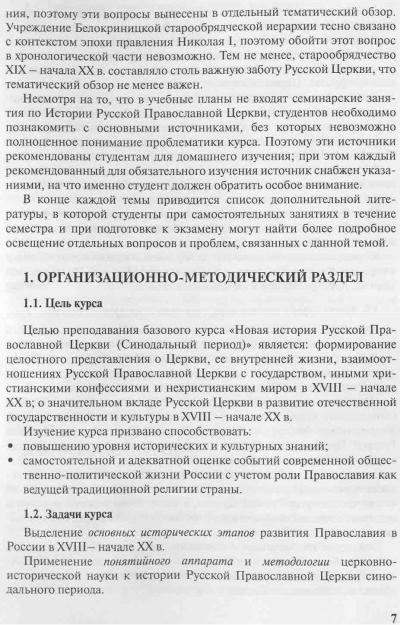 ния, поэтому эти вопросы вынесены в отдельный тематический обзор. Учреждение Белокриницкой старообрядческой иерархии тесно связано с контекстом эпохи правления Николая I, поэтому обойти этот вопрос в хронологической части невозможно. Тем не менее, старообрядчество XIX – начала XX в. составляло столь важную заботу Русской Церкви, что тематический обзор не менее важен.

Несмотря на то, что в учебные планы не входят семинарские занятия по Истории Русской Православной Церкви, студентов необходимо познакомить с основными источниками, без которых невозможно полноценное понимание проблематики курса. Поэтому эти источники рекомендованы студентам для домашнего изучения; при этом каждый рекомендованный для обязательного изучения источник снабжен указаниями, на что именно студент должен обратить особое внимание.

В конце каждой темы приводится список дополнительной литературы, в которой студенты при самостоятельных занятиях в течение семестра и при подготовке к экзамену могут найти более подробное освещение отдельных вопросов и проблем, связанных с данной темой.

1. ОРГАНИЗАЦИОННО-МЕТОДИЧЕСКИЙ РАЗДЕЛ

1.1. Цель курса

Целью преподавания базового курса «Новая история Русской Православной Церкви (Синодальный период)» является: формирование целостного представления о Церкви, ее внутренней жизни, взаимоотношениях Русской Православной Церкви с государством, иными христианскими конфессиями и нехристианским миром в XVIII – начале XX в; о значительном вкладе Русской Церкви в развитие отечественной государственности и культуры в XVIII – начале XX в.

Изучение курса призвано способствовать:
• повышению уровня исторических и культурных знаний;
• самостоятельной и адекватной оценке событий современной общественно-политической жизни России с учетом роли Православия как ведущей традиционной религии страны.

1.2. Задачи курса

Выделение основных исторических этапов развития Православия в России в XVIII– начале XX в.

Применение понятийного аппарата и методологии церковно-исторической науки к истории Русской Православной Церкви синодального периода.

7